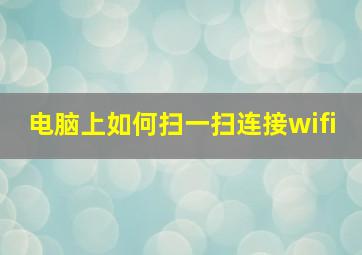 电脑上如何扫一扫连接wifi